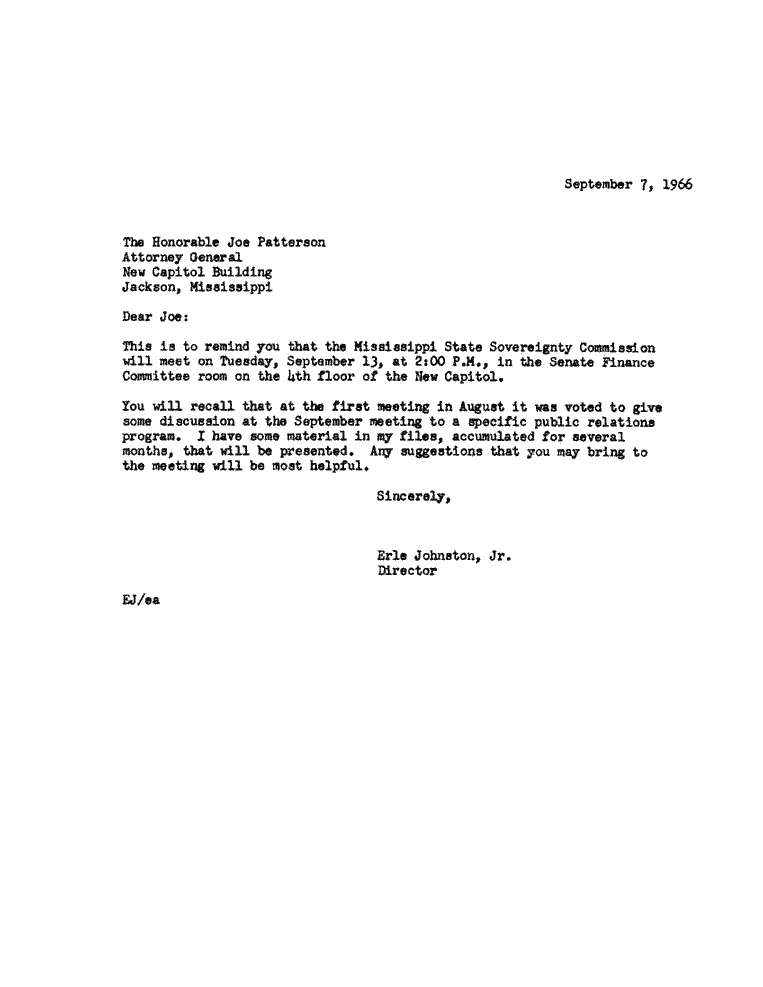 September 7, 1966

The Honorable Joe Patterson
Attorney General
New Capitol Building
Jackson, Mississippi

Dear Joe:

This is to remind you that the Mississippi State Sovereignty Commission will meet on Tuesday, September 13, at 2:00 P.M., in the Senate Finance Committee room on the 4th floor of the New Capitol.

You will recall that at the first meeting in August it was voted to give some discussion at the September meeting to a specific public relations program. I have some material in my files, accumulated for several months, that will be presented. Any suggestions that you may bring to the meeting will be most helpful.

Sincerely,

Erle Johnston, Jr.
Director

EJ/ea